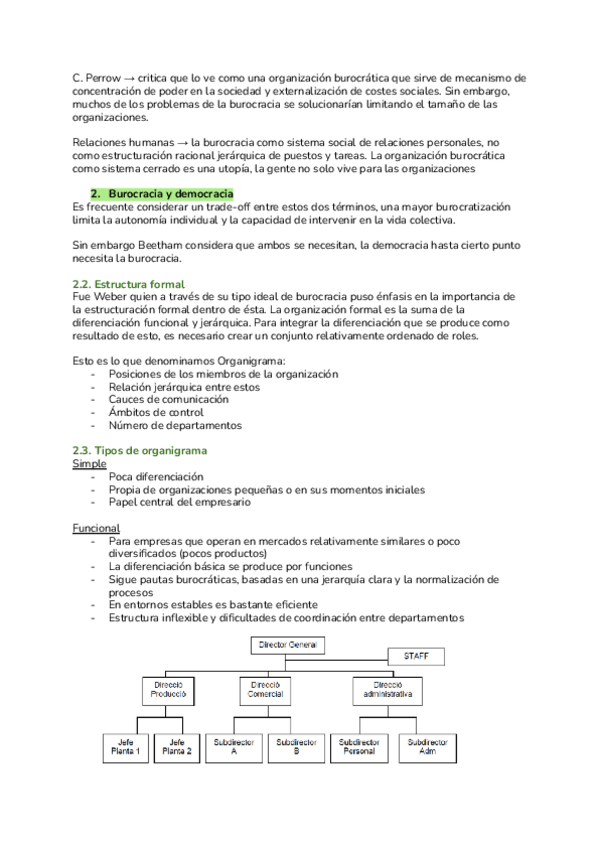 C. Perrow → critica que lo ve como una organización burocrática que sirve de mecanismo de concentración de poder en la sociedad y externalización de costes sociales. Sin embargo, muchos de los problemas de la burocracia se solucionarían limitando el tamaño de las organizaciones.

Relaciones humanas → la burocracia como sistema social de relaciones personales, no como estructuración racional jerárquica de puestos y tareas. La organización burocrática como sistema cerrado es una utopía, la gente no solo vive para las organizaciones

2. Burocracia y democracia
Es frecuente considerar un trade-off entre estos dos términos, una mayor burocratización limita la autonomía individual y la capacidad de intervenir en la vida colectiva.

Sin embargo Beetham considera que ambos se necesitan, la democracia hasta cierto punto necesita la burocracia.

2.2. Estructura formal
Fue Weber quien a través de su tipo ideal de burocracia puso énfasis en la importancia de la estructuración formal dentro de ésta. La organización formal es la suma de la diferenciación funcional y jerárquica. Para integrar la diferenciación que se produce como resultado de esto, es necesario crear un conjunto relativamente ordenado de roles.

Esto es lo que denominamos Organigrama:
- Posiciones de los miembros de la organización
- Relación jerárquica entre estos
- Cauces de comunicación
- Ámbitos de control
- Número de departamentos

2.3. Tipos de organigrama
Simple
- Poca diferenciación
- Propia de organizaciones pequeñas o en sus momentos iniciales
- Papel central del empresario

Funcional
- Para empresas que operan en mercados relativamente similares o poco diversificados (pocos productos)
- La diferenciación básica se produce por funciones
- Sigue pautas burocráticas, basadas en una jerarquía clara y la normalización de procesos
- En entornos estables es bastante eficiente
- Estructura inflexible y dificultades de coordinación entre departamentos

Director General
STAFF
Direcció Producció
Direcció Comercial
Direcció administrativa
Jefe Planta 1
Jefe Planta 2
Subdirector A
Subdirector B
Subdirector Personal
Subdirector Adm